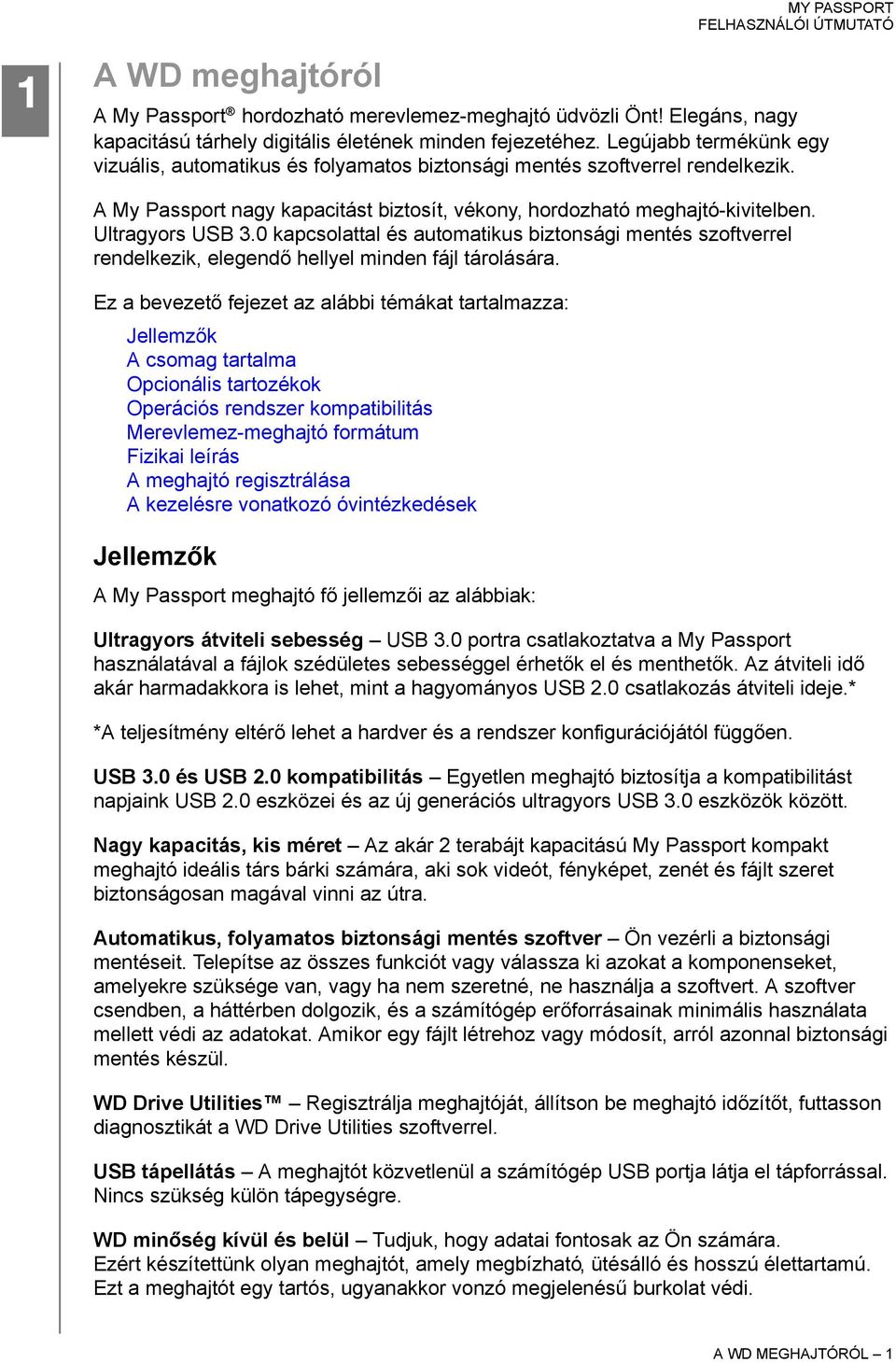 MY PASSPORT
FELHASZNÁLÓI ÚTMUTATÓ

1

A WD meghajtóról

A My Passport® hordozható merevlemez-meghajtó üdvözli Önt! Elegáns, nagy kapacitású tárhely digitális életének minden fejezetéhez. Legújabb termékünk egy vizuális, automatikus és folyamatos biztonsági mentés szoftverrel rendelkezik.

A My Passport nagy kapacitást biztosít, vékony, hordozható meghajtó-kivitelben. Ultragyors USB 3.0 kapcsolattal és automatikus biztonsági mentés szoftverrel rendelkezik, elegendő hellyel minden fájl tárolására.

Ez a bevezető fejezet az alábbi témákat tartalmazza:

Jellemzők
A csomag tartalma
Opcionális tartozékok
Operációs rendszer kompatibilitás
Merevlemez-meghajtó formátum
Fizikai leírás
A meghajtó regisztrálása
A kezelésre vonatkozó óvintézkedések

Jellemzők

A My Passport meghajtó fő jellemzői az alábbiak:

Ultragyors átviteli sebesség – USB 3.0 portra csatlakoztatva a My Passport használatával a fájlok szédületes sebességgel érhetők el és menthetők. Az átviteli idő akár harmadakkora is lehet, mint a hagyományos USB 2.0 csatlakozás átviteli ideje.*

*A teljesítmény eltérő lehet a hardver és a rendszer konfigurációjától függően.

USB 3.0 és USB 2.0 kompatibilitás – Egyetlen meghajtó biztosítja a kompatibilitást napjaink USB 2.0 eszközei és az új generációs ultragyors USB 3.0 eszközök között.

Nagy kapacitás, kis méret – Az akár 2 terabájt kapacitású My Passport kompakt meghajtó ideális társ bárki számára, aki sok videót, fényképet, zenét és fájlt szeret biztonságosan magával vinni az útra.

Automatikus, folyamatos biztonsági mentés szoftver – Ön vezérli a biztonsági mentéseit. Telepítse az összes funkciót vagy válassza ki azokat a komponenseket, amelyekre szüksége van, vagy ha nem szeretné, ne használja a szoftvert. A szoftver csendben, a háttérben dolgozik, és a számítógép erőforrásainak minimális használata mellett védi az adatokat. Amikor egy fájlt létrehoz vagy módosít, arról azonnal biztonsági mentés készül.

WD Drive Utilities™ – Regisztrálja meghajtóját, állítson be meghajtó időzítőt, futtasson diagnosztikát a WD Drive Utilities szoftverrel.

USB tápellátás – A meghajtót közvetlenül a számítógép USB portja látja el tápforrással. Nincs szükség külön tápegységre.

WD minőség kívül és belül – Tudjuk, hogy adatai fontosak az Ön számára. Ezért készítettünk olyan meghajtót, amely megbízható, ütésálló és hosszú élettartamú. Ezt a meghajtót egy tartós, ugyanakkor vonzó megjelenésű burkolat védi.

A WD MEGHAJTÓRÓL – 1